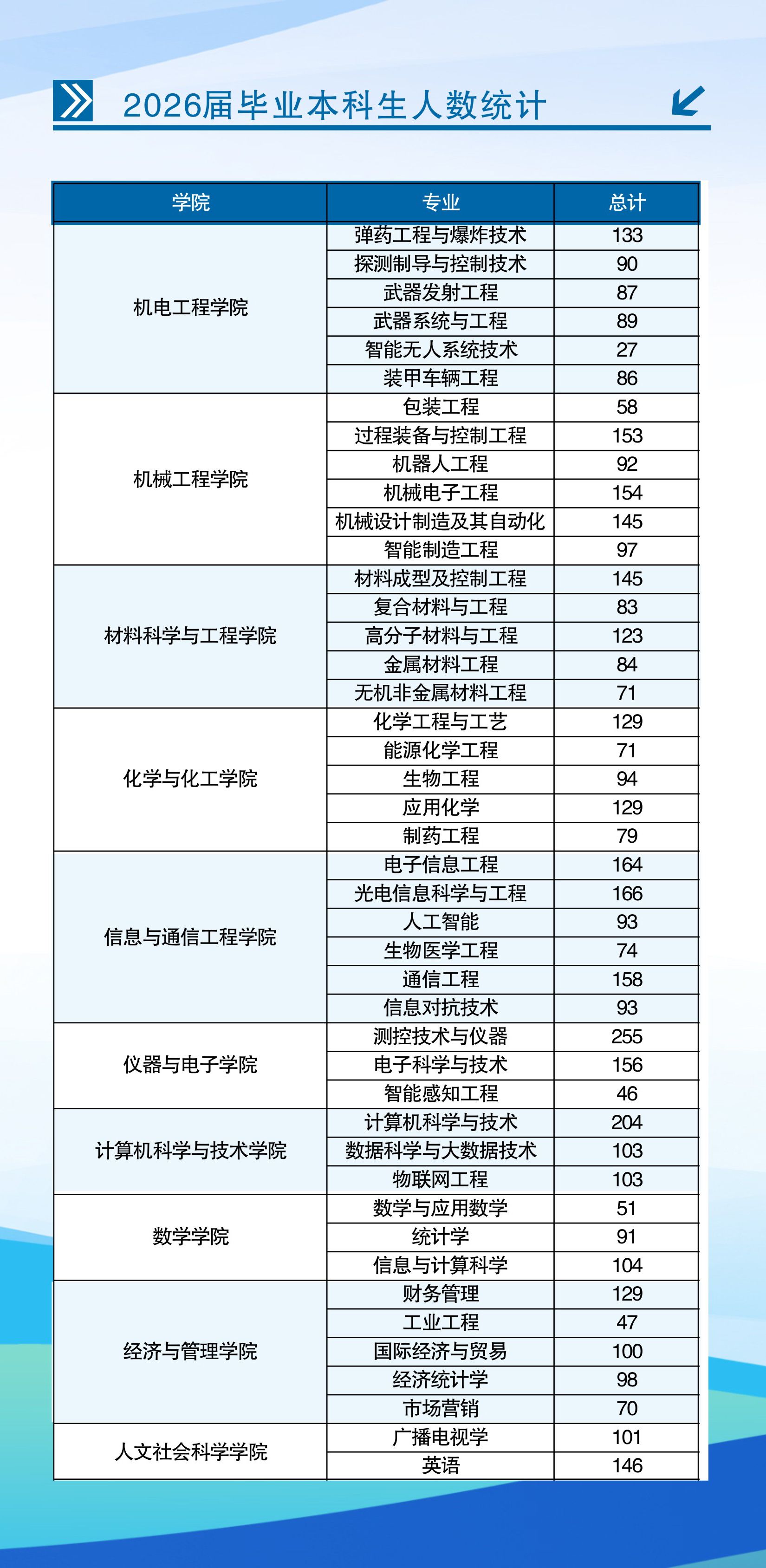 2026届毕业本科生人数统计

| 学院 | 专业 | 总计 |
|---|---|---|
| 机电工程学院 | 弹药工程与爆炸技术 | 133 |
| | 探测制导与控制技术 | 90 |
| | 武器发射工程 | 87 |
| | 武器系统与工程 | 89 |
| | 智能无人系统技术 | 27 |
| | 装甲车辆工程 | 86 |
| 机械工程学院 | 包装工程 | 58 |
| | 过程装备与控制工程 | 153 |
| | 机器人工程 | 92 |
| | 机械电子工程 | 154 |
| | 机械设计制造及其自动化 | 145 |
| | 智能制造工程 | 97 |
| 材料科学与工程学院 | 材料成型及控制工程 | 145 |
| | 复合材料与工程 | 83 |
| | 高分子材料与工程 | 123 |
| | 金属材料工程 | 84 |
| | 无机非金属材料工程 | 71 |
| 化学与化工学院 | 化学工程与工艺 | 129 |
| | 能源化学工程 | 71 |
| | 生物工程 | 94 |
| | 应用化学 | 129 |
| | 制药工程 | 79 |
| 信息与通信工程学院 | 电子信息工程 | 164 |
| | 光电信息科学与工程 | 166 |
| | 人工智能 | 93 |
| | 生物医学工程 | 74 |
| | 通信工程 | 158 |
| | 信息对抗技术 | 93 |
| 仪器与电子学院 | 测控技术与仪器 | 255 |
| | 电子科学与技术 | 156 |
| | 智能感知工程 | 46 |
| 计算机科学与技术学院 | 计算机科学与技术 | 204 |
| | 数据科学与大数据技术 | 103 |
| | 物联网工程 | 103 |
| 数学学院 | 数学与应用数学 | 51 |
| | 统计学 | 91 |
| | 信息与计算科学 | 104 |
| 经济与管理学院 | 财务管理 | 129 |
| | 工业工程 | 47 |
| | 国际经济与贸易 | 100 |
| | 经济统计学 | 98 |
| | 市场营销 | 70 |
| 人文社会科学学院 | 广播电视学 | 101 |
| | 英语 | 146 |